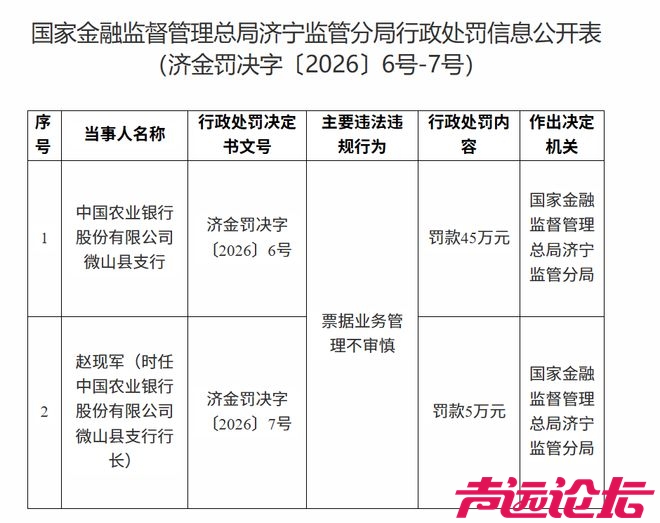 国家金融监督管理总局济宁监管分局行政处罚信息公开表
（济金罚决字〔2026〕6号-7号）

| 序号 | 当事人名称 | 行政处罚决定书文号 | 主要违法违规行为 | 行政处罚内容 | 作出决定机关 |
|---|---|---|---|---|---|
| 1 | 中国农业银行股份有限公司微山县支行 | 济金罚决字〔2026〕6号 | 票据业务管理不审慎 | 罚款45万元 | 国家金融监督管理总局济宁监管分局 |
| 2 | 赵现军（时任中国农业银行股份有限公司微山县支行行长） | 济金罚决字〔2026〕7号 | 票据业务管理不审慎 | 罚款5万元 | 国家金融监督管理总局济宁监管分局 |

声远论坛